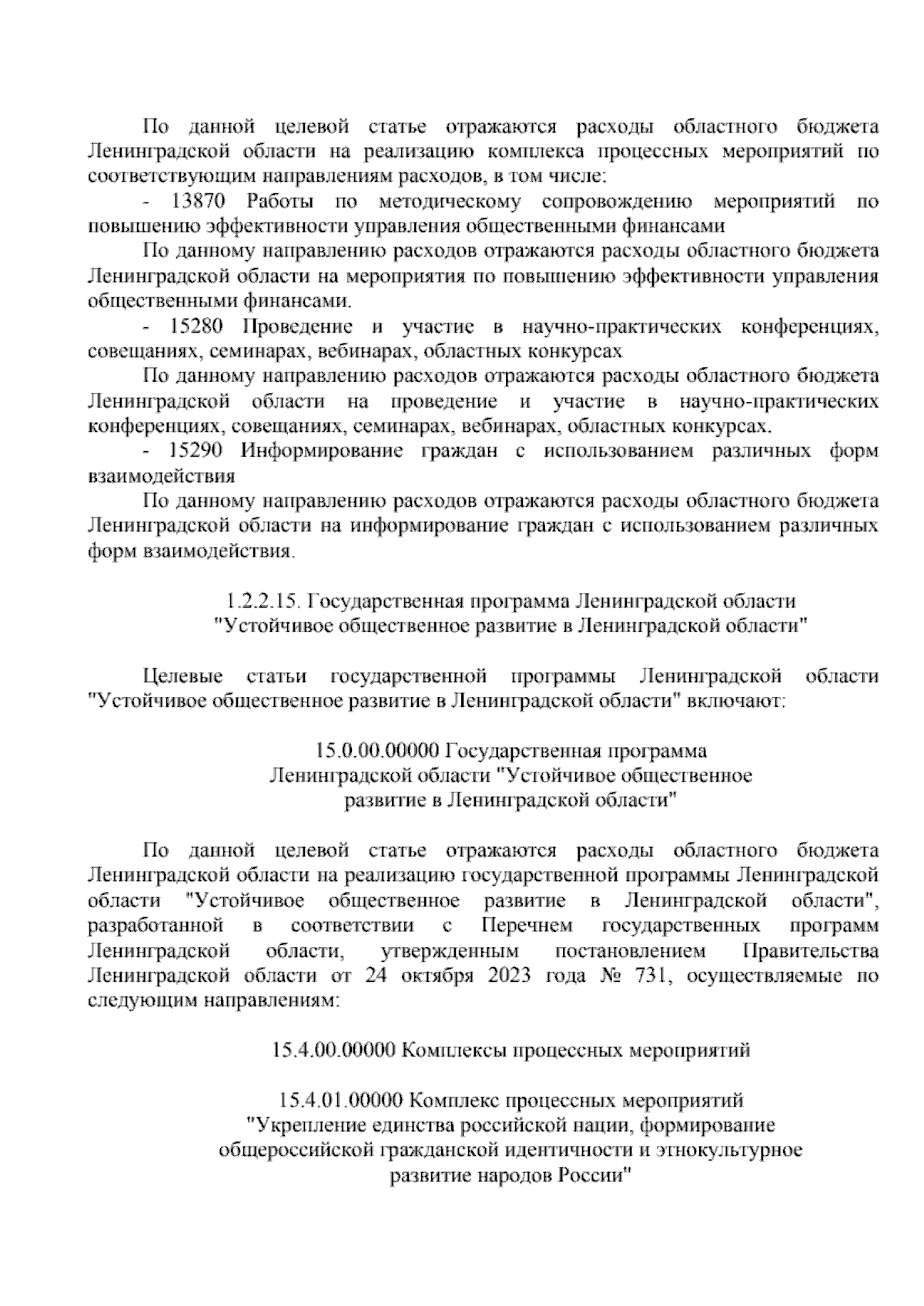 По данной целевой статье отражаются расходы областного бюджета Ленинградской области на реализацию комплекса процессных мероприятий по соответствующим направлениям расходов, в том числе:

- 13870 Работы по методическому сопровождению мероприятий по повышению эффективности управления общественными финансами

По данному направлению расходов отражаются расходы областного бюджета Ленинградской области на мероприятия по повышению эффективности управления общественными финансами.

- 15280 Проведение и участие в научно-практических конференциях, совещаниях, семинарах, вебинарах, областных конкурсах

По данному направлению расходов отражаются расходы областного бюджета Ленинградской области на проведение и участие в научно-практических конференциях, совещаниях, семинарах, вебинарах, областных конкурсах.

- 15290 Информирование граждан с использованием различных форм взаимодействия

По данному направлению расходов отражаются расходы областного бюджета Ленинградской области на информирование граждан с использованием различных форм взаимодействия.

1.2.2.15. Государственная программа Ленинградской области "Устойчивое общественное развитие в Ленинградской области"

Целевые статьи государственной программы Ленинградской области "Устойчивое общественное развитие в Ленинградской области" включают:

15.0.00.00000 Государственная программа Ленинградской области "Устойчивое общественное развитие в Ленинградской области"

По данной целевой статье отражаются расходы областного бюджета Ленинградской области на реализацию государственной программы Ленинградской области "Устойчивое общественное развитие в Ленинградской области", разработанной в соответствии с Перечнем государственных программ Ленинградской области, утвержденным постановлением Правительства Ленинградской области от 24 октября 2023 года № 731, осуществляемые по следующим направлениям:

15.4.00.00000 Комплексы процессных мероприятий

15.4.01.00000 Комплекс процессных мероприятий "Укрепление единства российской нации, формирование общероссийской гражданской идентичности и этнокультурное развитие народов России"